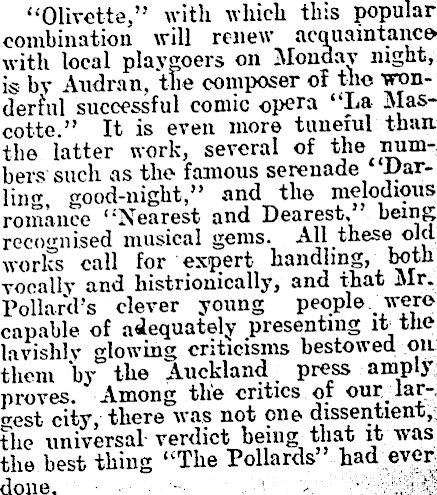 "Olivette," with which this popular combination will renew acquaintance with local playgoers on Monday night, is by Audran, the composer of the wonderful successful comic opera "La Mascotte." It is even more tuneful than the latter work, several of the numbers such as the famous serenade "Darling, good-night," and the melodious romance "Nearest and Dearest," being recognised musical gems. All these old works call for expert handling, both vocally and histrionically, and that Mr. Pollard's clever young people were capable of adequately presenting it the lavishly glowing criticisms bestowed on them by the Auckland press amply proves. Among the critics of our largest city, there was not one dissentient, the universal verdict being that it was the best thing "The Pollards" had ever done.